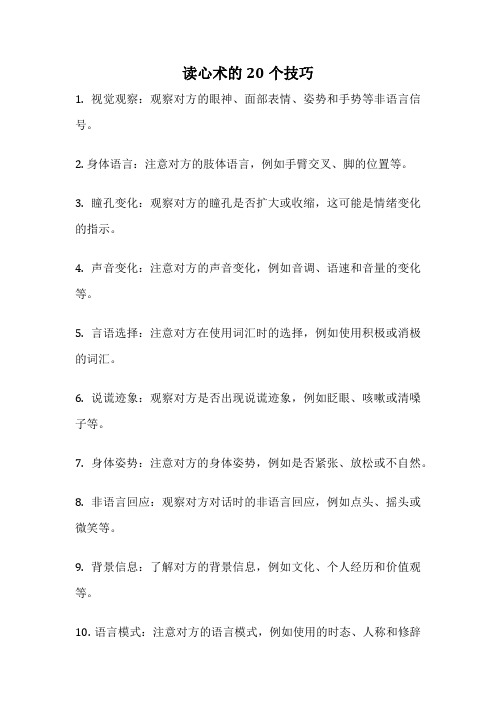 读心术的 20 个技巧

1. 视觉观察：观察对方的眼神、面部表情、姿势和手势等非语言信号。

2. 身体语言：注意对方的肢体语言，例如手臂交叉、脚的位置等。

3. 瞳孔变化：观察对方的瞳孔是否扩大或收缩，这可能是情绪变化的指示。

4. 声音变化：注意对方的声音变化，例如音调、语速和音量的变化等。

5. 言语选择：注意对方在使用词汇时的选择，例如使用积极或消极的词汇。

6. 说谎迹象：观察对方是否出现说谎迹象，例如眨眼、咳嗽或清嗓子等。

7. 身体姿势：注意对方的身体姿势，例如是否紧张、放松或不自然。

8. 非语言回应：观察对方对话时的非语言回应，例如点头、摇头或微笑等。

9. 背景信息：了解对方的背景信息，例如文化、个人经历和价值观等。

10. 语言模式：注意对方的语言模式，例如使用的时态、人称和修辞